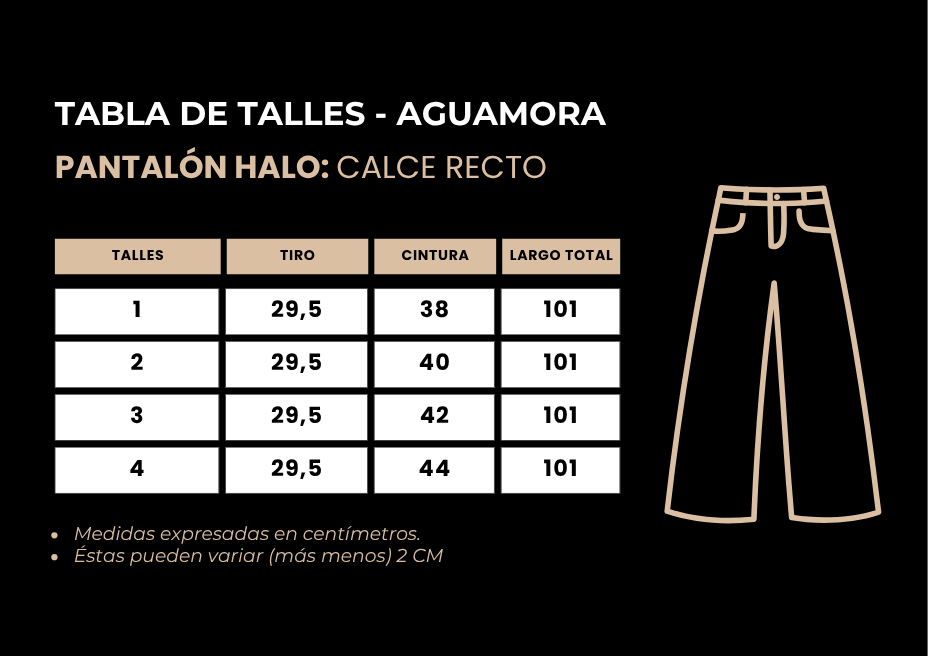 TABLA DE TALLES - AGUAMORA

PANTALÓN HALO: CALCE RECTO

| TALLES | TIRO | CINTURA | LARGO TOTAL |
|---|---|---|---|
| 1 | 29,5 | 38 | 101 |
| 2 | 29,5 | 40 | 101 |
| 3 | 29,5 | 42 | 101 |
| 4 | 29,5 | 44 | 101 |

- Medidas expresadas en centímetros.
- Éstas pueden variar (más menos) 2 CM